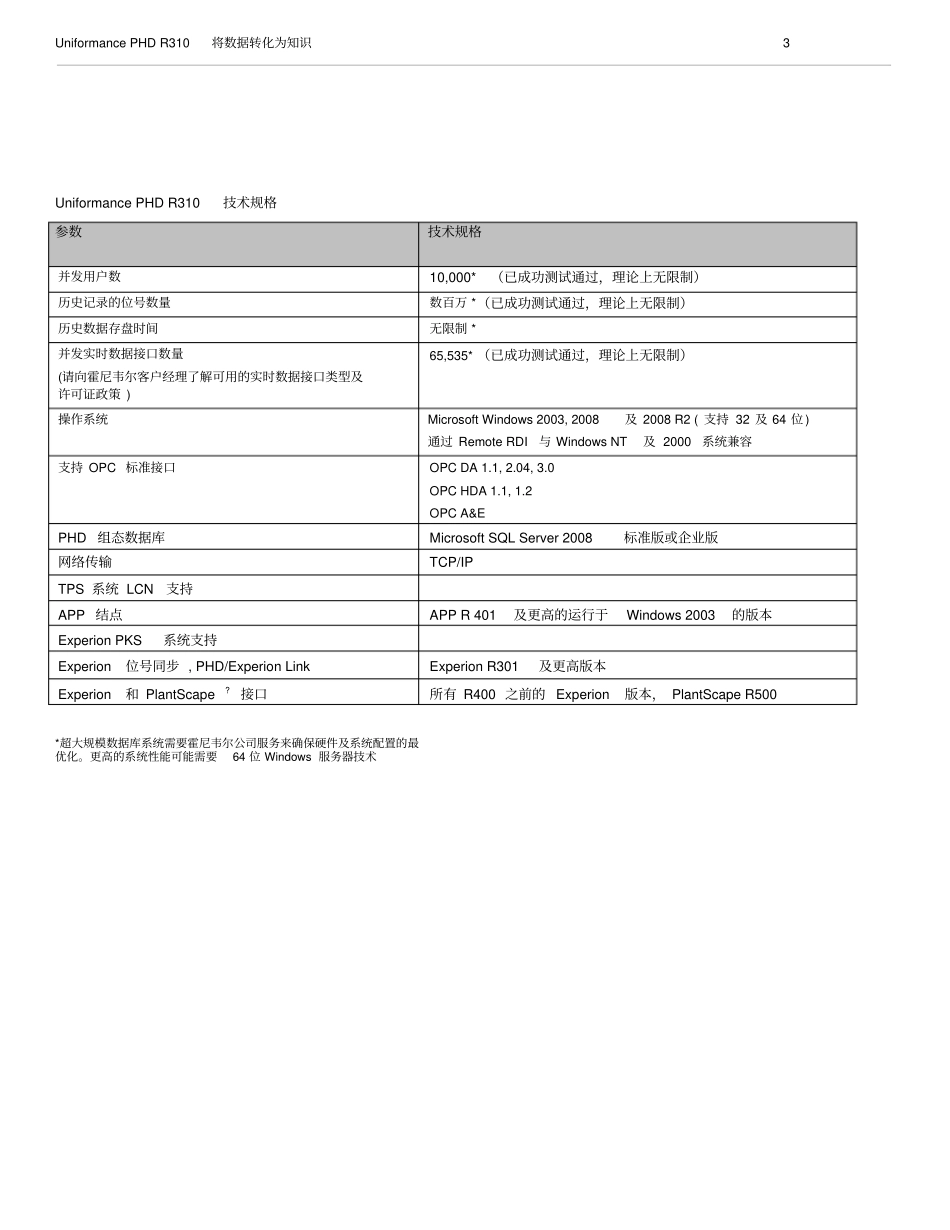 Uniformance PHD R310 将数据转化为知识 3

Uniformance PHD R310 技术规格

| 参数 | 技术规格 |
|---|---|
| 并发用户数 | 10,000* （已成功测试通过，理论上无限制） |
| 历史记录的位号数量 | 数百万 *（已成功测试通过，理论上无限制） |
| 历史数据存盘时间 | 无限制 * |
| 并发实时数据接口数量 (请向霍尼韦尔客户经理了解可用的实时数据接口类型及许可证政策 ) | 65,535* （已成功测试通过，理论上无限制） |
| 操作系统 | Microsoft Windows 2003, 2008 及 2008 R2 ( 支持 32 及 64 位) 通过 Remote RDI 与 Windows NT 及 2000 系统兼容 |
| 支持 OPC 标准接口 | OPC DA 1.1, 2.04, 3.0 OPC HDA 1.1, 1.2 OPC A&E |
| PHD 组态数据库 | Microsoft SQL Server 2008 标准版或企业版 |
| 网络传输 | TCP/IP |
| TPS 系统 LCN 支持 | |
| APP 结点 | APP R 401 及更高的运行于 Windows 2003 的版本 |
| Experion PKS 系统支持 | |
| Experion 位号同步 , PHD/Experion Link | Experion R301 及更高版本 |
| Experion 和 PlantScape ? 接口 | 所有 R400 之前的 Experion 版本， PlantScape R500 |

*超大规模数据库系统需要霍尼韦尔公司服务来确保硬件及系统配置的最优化。更高的系统性能可能需要 64 位 Windows 服务器技术